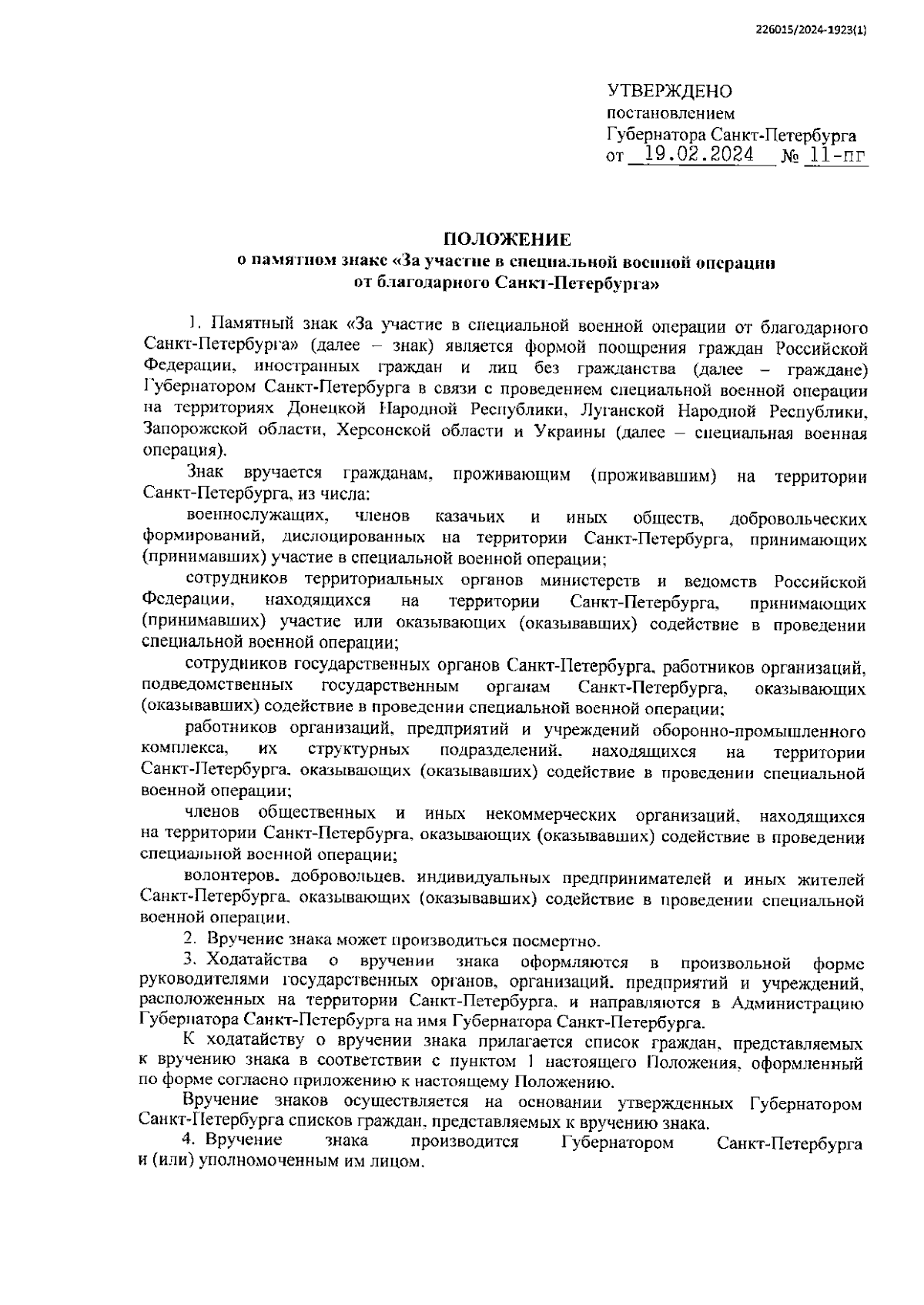 226015/2024-1923(1)

УТВЕРЖДЕНО
постановлением
Губернатора Санкт-Петербурга
от 19.02.2024 № 11-пг

ПОЛОЖЕНИЕ
о памятном знаке «За участие в специальной военной операции от благодарного Санкт-Петербурга»

1. Памятный знак «За участие в специальной военной операции от благодарного Санкт-Петербурга» (далее – знак) является формой поощрения граждан Российской Федерации, иностранных граждан и лиц без гражданства (далее – граждане) Губернатором Санкт-Петербурга в связи с проведением специальной военной операции на территориях Донецкой Народной Республики, Луганской Народной Республики, Запорожской области, Херсонской области и Украины (далее – специальная военная операция).

Знак вручается гражданам, проживающим (проживавшим) на территории Санкт-Петербурга, из числа:

военнослужащих, членов казачьих и иных обществ, добровольческих формирований, дислоцированных на территории Санкт-Петербурга, принимающих (принимавших) участие в специальной военной операции;

сотрудников территориальных органов министерств и ведомств Российской Федерации, находящихся на территории Санкт-Петербурга, принимающих (принимавших) участие или оказывающих (оказывавших) содействие в проведении специальной военной операции;

сотрудников государственных органов Санкт-Петербурга, работников организаций, подведомственных государственным органам Санкт-Петербурга, оказывающих (оказывавших) содействие в проведении специальной военной операции;

работников организаций, предприятий и учреждений оборонно-промышленного комплекса, их структурных подразделений, находящихся на территории Санкт-Петербурга, оказывающих (оказывавших) содействие в проведении специальной военной операции;

членов общественных и иных некоммерческих организаций, находящихся на территории Санкт-Петербурга, оказывающих (оказывавших) содействие в проведении специальной военной операции;

волонтеров, добровольцев, индивидуальных предпринимателей и иных жителей Санкт-Петербурга, оказывающих (оказывавших) содействие в проведении специальной военной операции.

2. Вручение знака может производиться посмертно.

3. Ходатайства о вручении знака оформляются в произвольной форме руководителями государственных органов, организаций, предприятий и учреждений, расположенных на территории Санкт-Петербурга, и направляются в Администрацию Губернатора Санкт-Петербурга на имя Губернатора Санкт-Петербурга.

К ходатайству о вручении знака прилагается список граждан, представляемых к вручению знака в соответствии с пунктом 1 настоящего Положения, оформленный по форме согласно приложению к настоящему Положению.

Вручение знаков осуществляется на основании утвержденных Губернатором Санкт-Петербурга списков граждан, представляемых к вручению знака.

4. Вручение знака производится Губернатором Санкт-Петербурга и (или) уполномоченным им лицом.